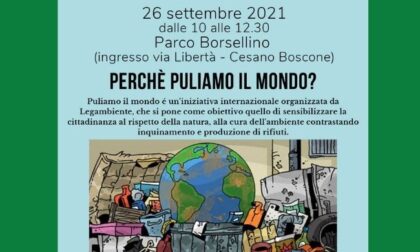 26 settembre 2021
dalle 10 alle 12.30
Parco Borsellino
(ingresso via Libertà - Cesano Boscone)

PERCHÈ PULIAMO IL MONDO?

Puliamo il mondo é un'iniziativa internazionale organizzata da Legambiente, che si pone come obiettivo quello di sensibilizzare la cittadinanza al rispetto della natura, alla cura dell'ambiente contrastando inquinamento e produzione di rifiuti.